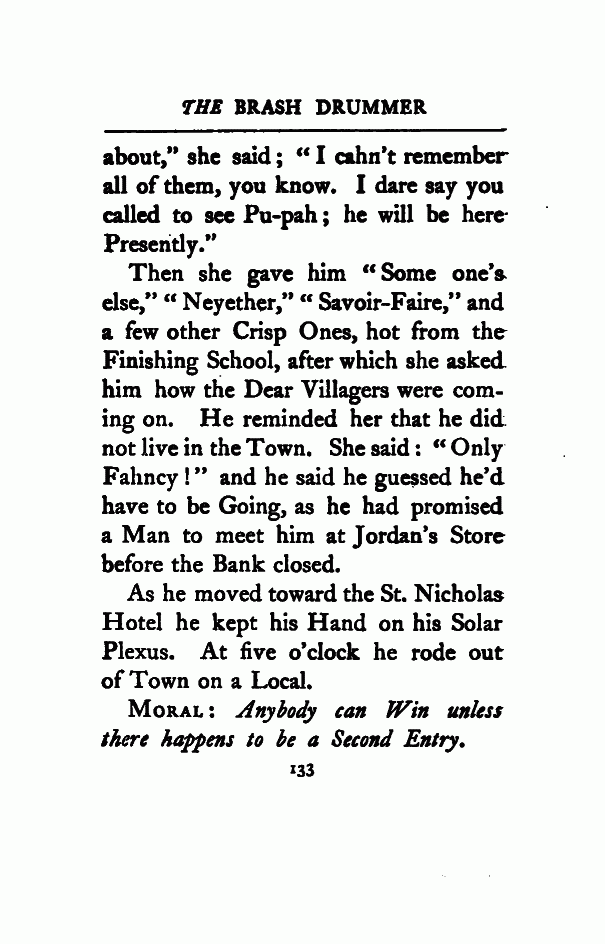 THE BRASH DRUMMER

about," she said; "I cahn't remember all of them, you know. I dare say you called to see Pu-pah; he will be here Presently."

Then she gave him "Some one's else," "Neyether," "Savoir-Faire," and a few other Crisp Ones, hot from the Finishing School, after which she asked him how the Dear Villagers were coming on. He reminded her that he did not live in the Town. She said: "Only Fahncy!" and he said he guessed he'd have to be Going, as he had promised a Man to meet him at Jordan's Store before the Bank closed.

As he moved toward the St. Nicholas Hotel he kept his Hand on his Solar Plexus. At five o'clock he rode out of Town on a Local.

MORAL: Anybody can Win unless there happens to be a Second Entry.

133